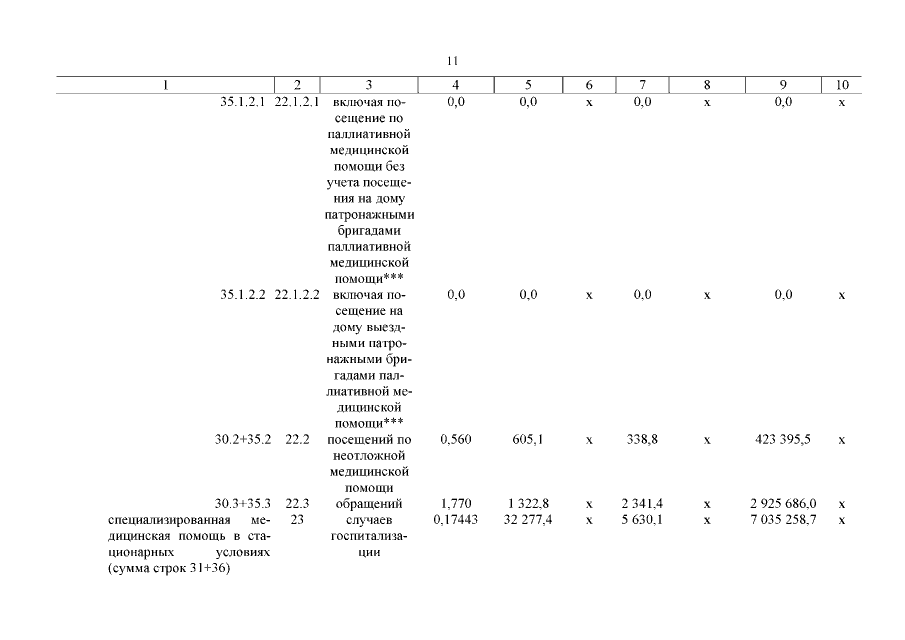 11

| 1 | 2 | 3 | 4 | 5 | 6 | 7 | 8 | 9 | 10 |
|---|---|---|---|---|---|---|---|---|---|
| 35.1.2.1 | 22.1.2.1 | включая посещение по паллиативной медицинской помощи без учета посещения на дому патронажными бригадами паллиативной медицинской помощи*** | 0,0 | 0,0 | x | 0,0 | x | 0,0 | x |
| 35.1.2.2 | 22.1.2.2 | включая посещение на дому выездными патронажными бригадами паллиативной медицинской помощи*** | 0,0 | 0,0 | x | 0,0 | x | 0,0 | x |
| 30.2+35.2 | 22.2 | посещений по неотложной медицинской помощи | 0,560 | 605,1 | x | 338,8 | x | 423 395,5 | x |
| 30.3+35.3 | 22.3 | обращений | 1,770 | 1 322,8 | x | 2 341,4 | x | 2 925 686,0 | x |
| специализированная медицинская помощь в стационарных условиях (сумма строк 31+36) | 23 | случаев госпитализации | 0,17443 | 32 277,4 | x | 5 630,1 | x | 7 035 258,7 | x |